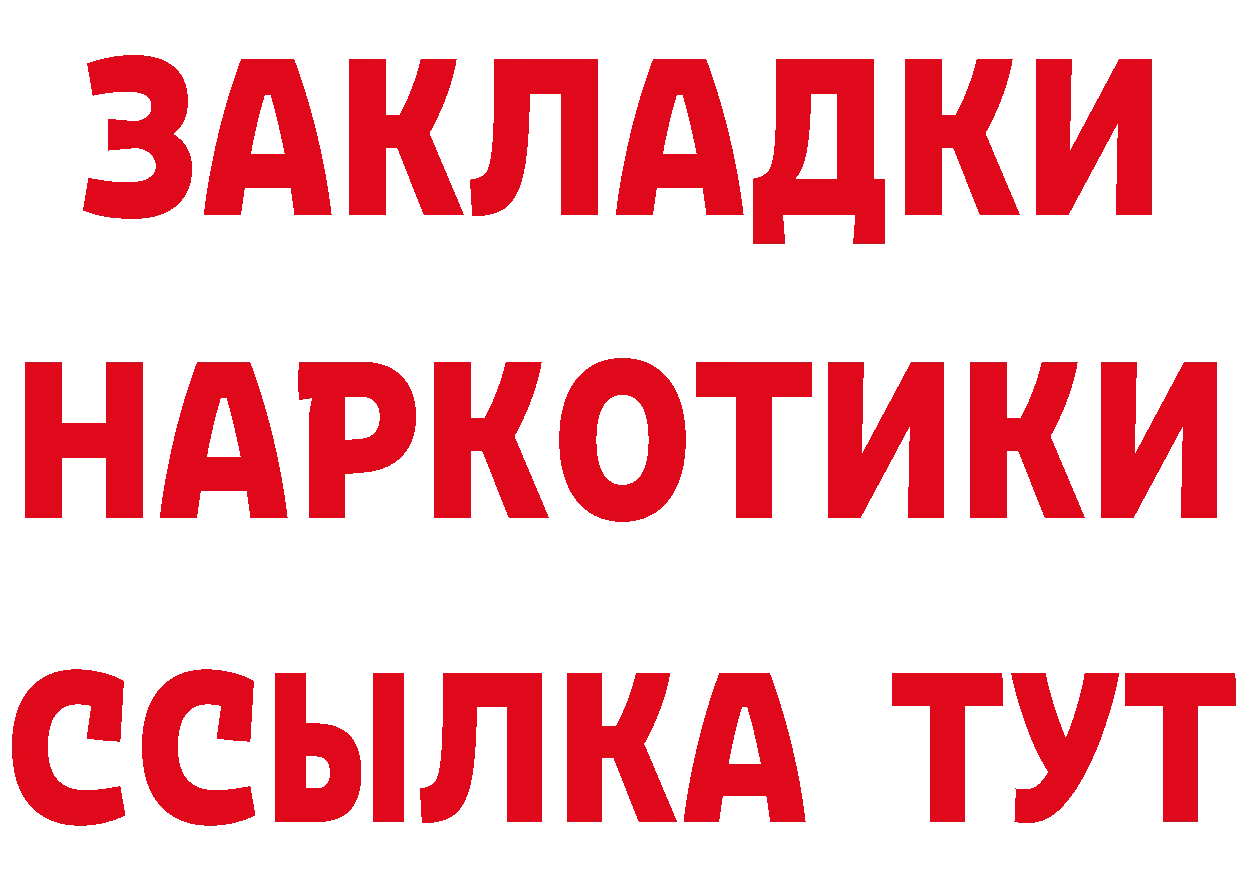 ЗАКЛАДКИ НАРКОТИКИ ССЫЛКА ТУТ